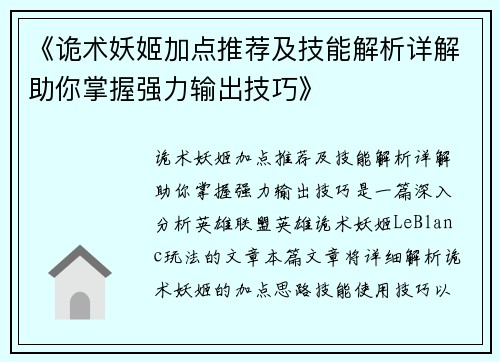 《诡术妖姬加点推荐及技能解析详解助你掌握强力输出技巧》

诡术妖姬加点推荐及技能解析详解助你掌握强力输出技巧是一篇深入分析英雄联盟英雄诡术妖姬LeBlanc玩法的文章本篇文章将详细解析诡术妖姬的加点思路技能使用技巧以